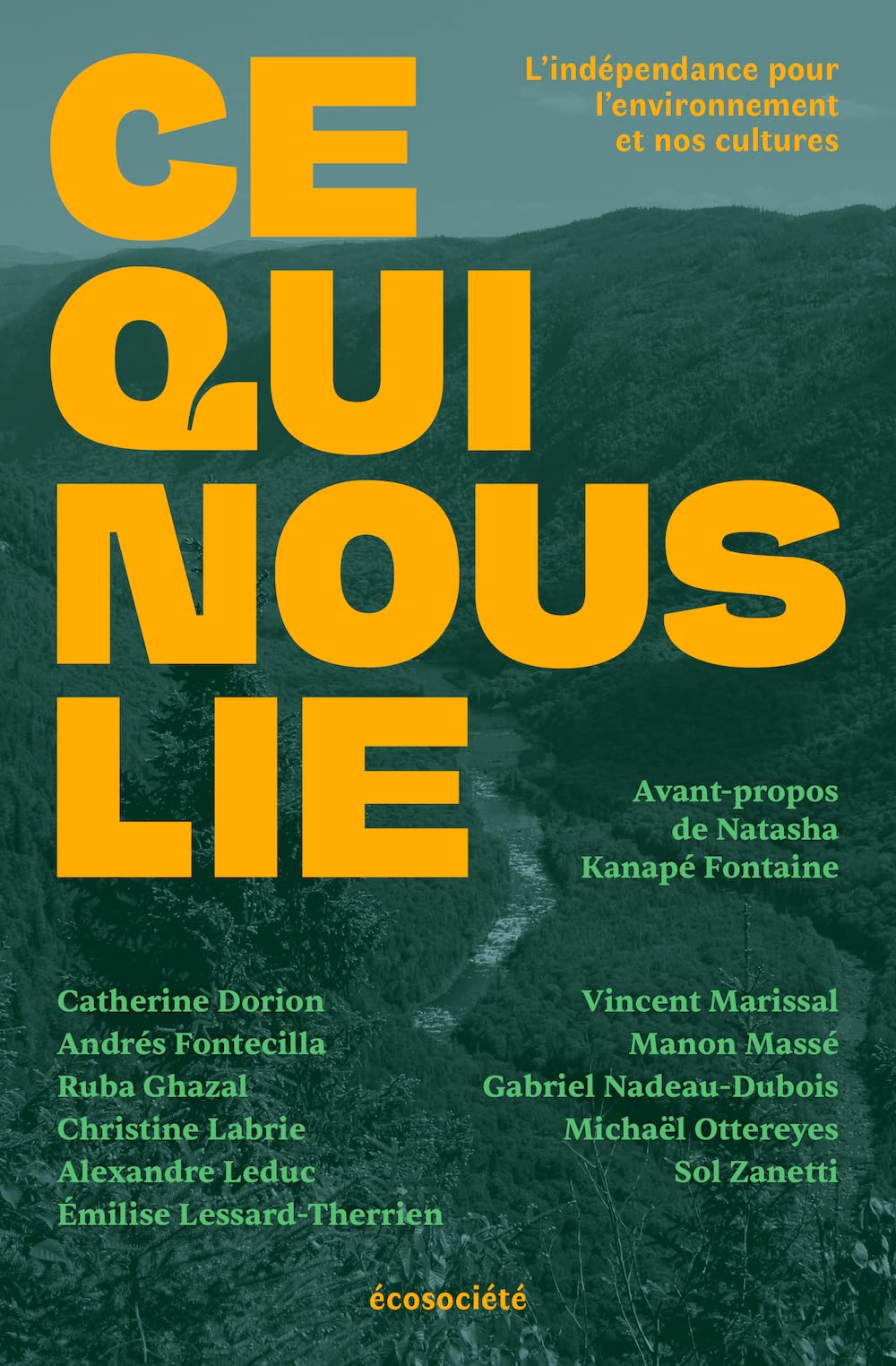 CE QUI NOUS LIE

L'indépendance pour l'environnement et nos cultures

Avant-propos de Natasha Kanapé Fontaine

Catherine Dorion
Andrés Fontecilla
Ruba Ghazal
Christine Labrie
Alexandre Leduc
Émilise Lessard-Therrien

Vincent Marissal
Manon Massé
Gabriel Nadeau-Dubois
Michaël Ottereyes
Sol Zanetti

écosociété